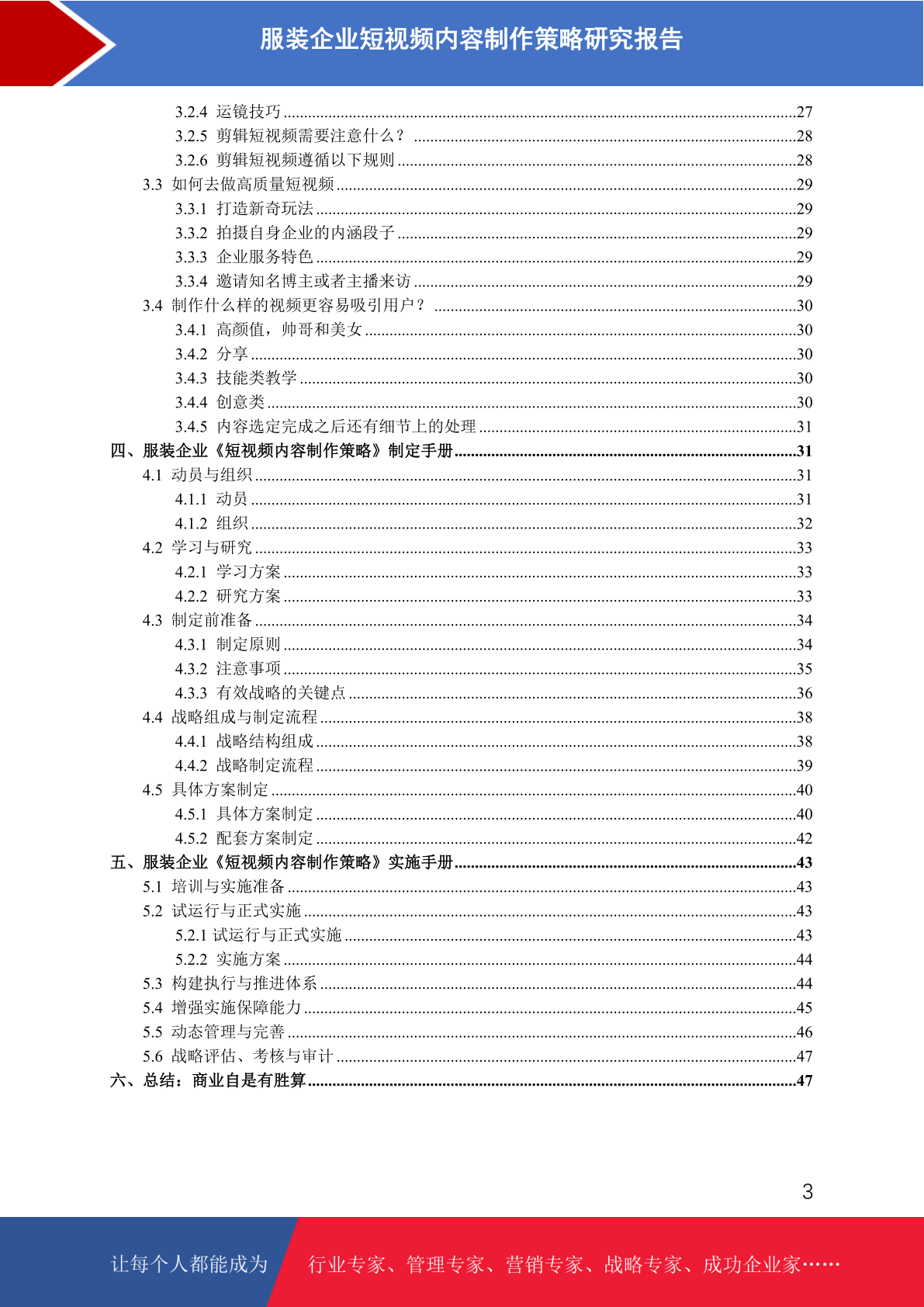 服装企业短视频内容制作策略研究报告

3.2.4 运镜技巧 ........27
3.2.5 剪辑短视频需要注意什么？ ........28
3.2.6 剪辑短视频遵循以下规则 ........28
3.3 如何去做高质量短视频 ........29
3.3.1 打造新奇玩法 ........29
3.3.2 拍摄自身企业的内涵段子 ........29
3.3.3 企业服务特色 ........29
3.3.4 邀请知名博主或者主播来访 ........29
3.4 制作什么样的视频更容易吸引用户？ ........30
3.4.1 高颜值，帅哥和美女 ........30
3.4.2 分享 ........30
3.4.3 技能类教学 ........30
3.4.4 创意类 ........30
3.4.5 内容选定完成之后还有细节上的处理 ........31
四、服装企业《短视频内容制作策略》制定手册 ........31
4.1 动员与组织 ........31
4.1.1 动员 ........31
4.1.2 组织 ........32
4.2 学习与研究 ........33
4.2.1 学习方案 ........33
4.2.2 研究方案 ........33
4.3 制定前准备 ........34
4.3.1 制定原则 ........34
4.3.2 注意事项 ........35
4.3.3 有效战略的关键点 ........36
4.4 战略组成与制定流程 ........38
4.4.1 战略结构组成 ........38
4.4.2 战略制定流程 ........39
4.5 具体方案制定 ........40
4.5.1 具体方案制定 ........40
4.5.2 配套方案制定 ........42
五、服装企业《短视频内容制作策略》实施手册 ........43
5.1 培训与实施准备 ........43
5.2 试运行与正式实施 ........43
5.2.1 试运行与正式实施 ........43
5.2.2 实施方案 ........44
5.3 构建执行与推进体系 ........44
5.4 增强实施保障能力 ........45
5.5 动态管理与完善 ........46
5.6 战略评估、考核与审计 ........47
六、总结：商业自是有胜算 ........47

3

让每个人都能成为 行业专家、管理专家、营销专家、战略专家、成功企业家……